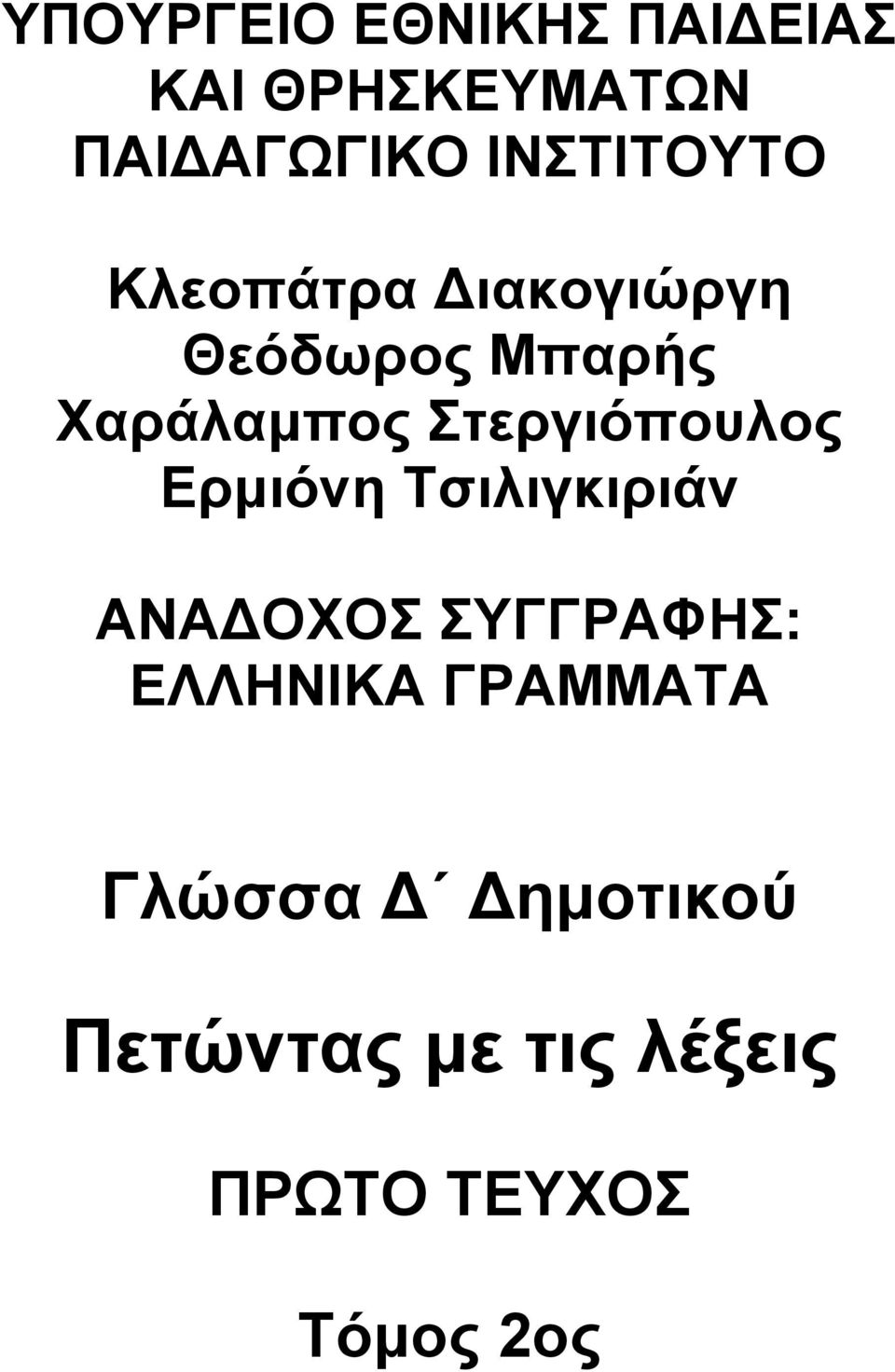 ΥΠΟΥΡΓΕΙΟ ΕΘΝΙΚΗΣ ΠΑΙΔΕΙΑΣ ΚΑΙ ΘΡΗΣΚΕΥΜΑΤΩΝ
ΠΑΙΔΑΓΩΓΙΚΟ ΙΝΣΤΙΤΟΥΤΟ

Κλεοπάτρα Διακογιώργη
Θεόδωρος Μπαρής
Χαράλαμπος Στεργιόπουλος
Ερμιόνη Τσιλιγκιριάν

ΑΝΑΔΟΧΟΣ ΣΥΓΓΡΑΦΗΣ:
ΕΛΛΗΝΙΚΑ ΓΡΑΜΜΑΤΑ

Γλώσσα Δ΄ Δημοτικού

Πετώντας με τις λέξεις

ΠΡΩΤΟ ΤΕΥΧΟΣ

Τόμος 2ος